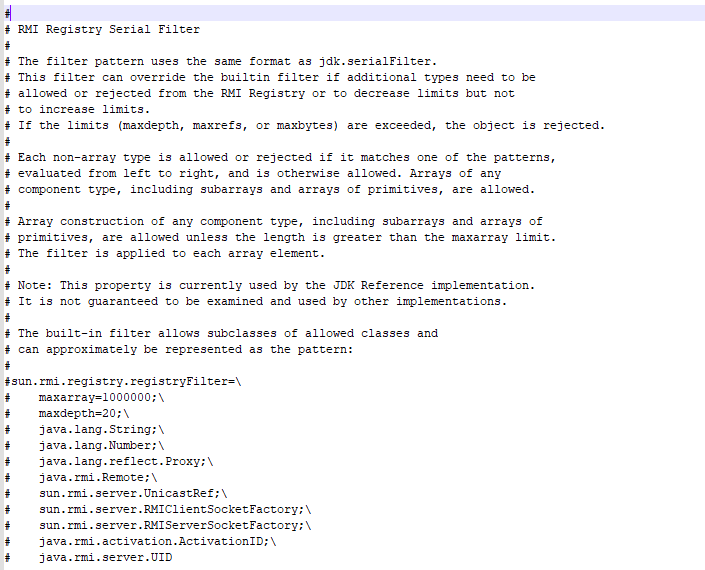 #
# RMI Registry Serial Filter
#
# The filter pattern uses the same format as jdk.serialFilter.
# This filter can override the builtin filter if additional types need to be
# allowed or rejected from the RMI Registry or to decrease limits but not
# to increase limits.
# If the limits (maxdepth, maxrefs, or maxbytes) are exceeded, the object is rejected.
#
# Each non-array type is allowed or rejected if it matches one of the patterns,
# evaluated from left to right, and is otherwise allowed. Arrays of any
# component type, including subarrays and arrays of primitives, are allowed.
#
# Array construction of any component type, including subarrays and arrays of
# primitives, are allowed unless the length is greater than the maxarray limit.
# The filter is applied to each array element.
#
# Note: This property is currently used by the JDK Reference implementation.
# It is not guaranteed to be examined and used by other implementations.
#
# The built-in filter allows subclasses of allowed classes and
# can approximately be represented as the pattern:
#
#sun.rmi.registry.registryFilter=\
#    maxarray=1000000;\
#    maxdepth=20;\
#    java.lang.String;\
#    java.lang.Number;\
#    java.lang.reflect.Proxy;\
#    java.rmi.Remote;\
#    sun.rmi.server.UnicastRef;\
#    sun.rmi.server.RMIClientSocketFactory;\
#    sun.rmi.server.RMIServerSocketFactory;\
#    java.rmi.activation.ActivationID;\
#    java.rmi.server.UID